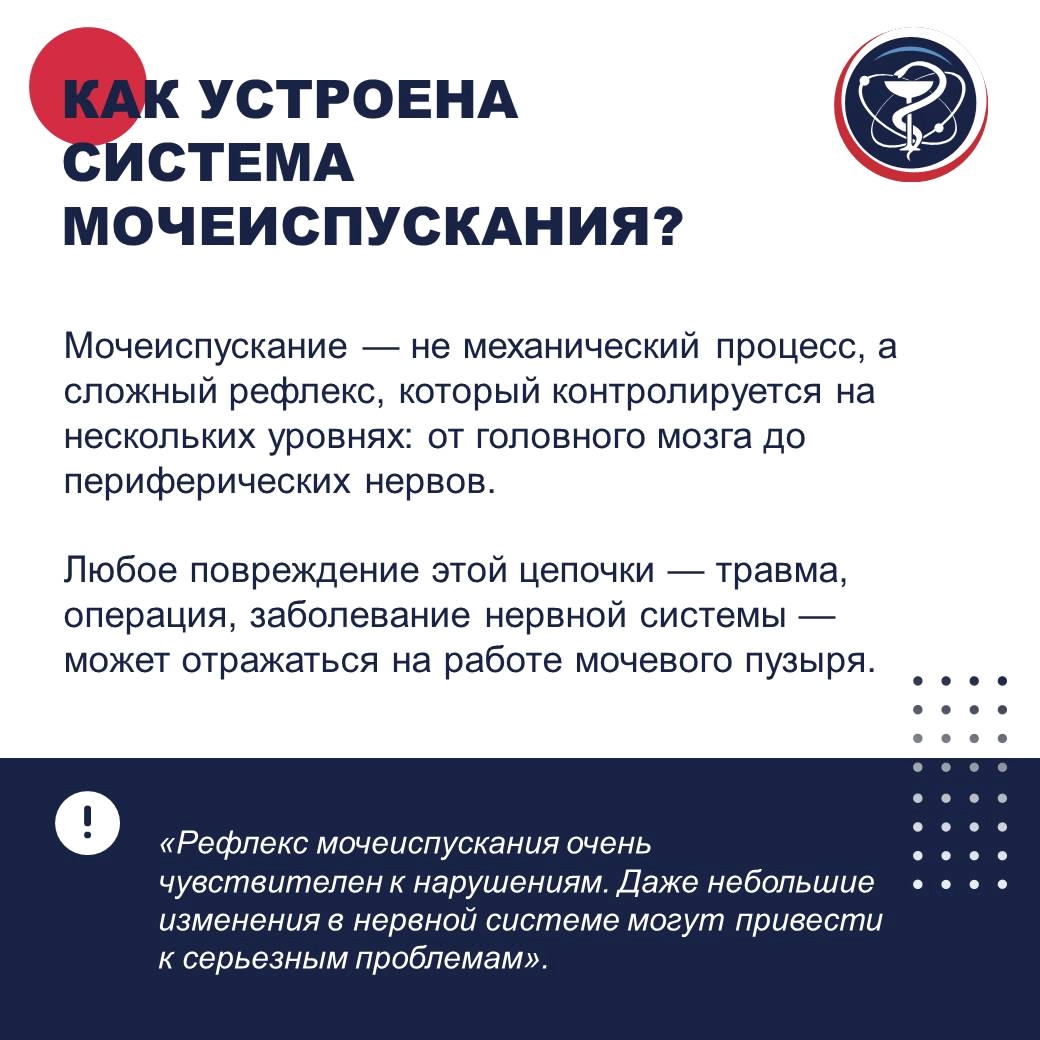 КАК УСТРОЕНА СИСТЕМА МОЧЕИСПУСКАНИЯ?

Мочеиспускание — не механический процесс, а сложный рефлекс, который контролируется на нескольких уровнях: от головного мозга до периферических нервов.

Любое повреждение этой цепочки — травма, операция, заболевание нервной системы — может отражаться на работе мочевого пузыря.

!

«Рефлекс мочеиспускания очень чувствителен к нарушениям. Даже небольшие изменения в нервной системе могут привести к серьезным проблемам».